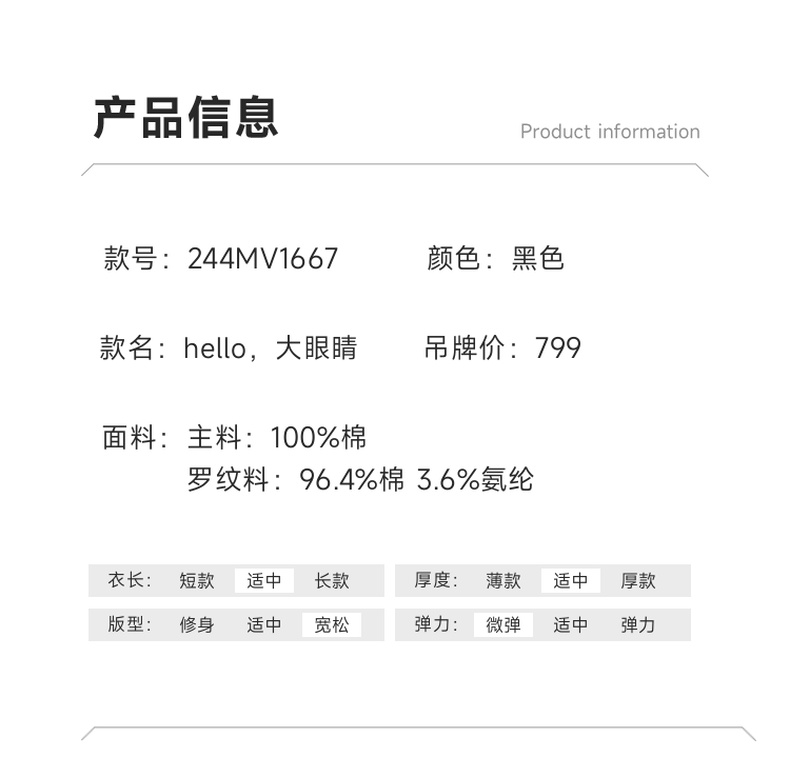 产品信息

Product information

款号：244MV1667 颜色：黑色

款名：hello，大眼睛 吊牌价：799

面料：主料：100%棉
罗纹料：96.4%棉 3.6%氨纶

衣长： 短款 适中 长款

版型： 修身 适中 宽松

厚度： 薄款 适中 厚款

弹力： 微弹 适中 弹力